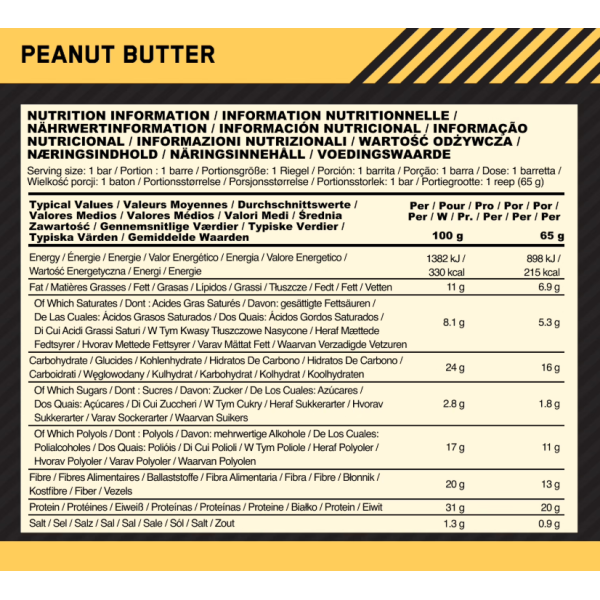 PEANUT BUTTER

NUTRITION INFORMATION / INFORMATION NUTRITIONNELLE / NÄHRWERTINFORMATION / INFORMACIÓN NUTRICIONAL / INFORMAÇÃO NUTRICIONAL / INFORMAZIONI NUTRIZIONALI / WARTOŚĆ ODŻYWCZA / NÆRINGSINDHOLD / NÄRINGSINNEHÅLL / VOEDINGSWAARDE

Serving size: 1 bar / Portion : 1 barre / Portionsgröße: 1 Riegel / Porción: 1 barrita / Porção: 1 barra / Dose: 1 barretta / Wielkość porcji: 1 baton / Portionsstørrelse / Porsjonsstørrelse / Portionsstorlek: 1 bar / Portiegrootte: 1 reep (65 g)

| Typical Values / Valeurs Moyennes / Durchschnittswerte / Valores Medios / Valores Médios / Valori Medi / Średnia Zawartość / Gennemsnitlige Værdier / Typiske Verdier / Typiska Värden / Gemiddelde Waarden | Per / Pour / Pro / Por / Por / Per / W / Pr. / Per / Per / Per 100 g | 65 g |
|---|---|---|
| Energy / Énergie / Energie / Valor Energético / Energia / Valore Energetico / Wartość Energetyczna / Energi / Energie | 1382 kJ / 330 kcal | 898 kJ / 215 kcal |
| Fat / Matières Grasses / Fett / Grasas / Lípidos / Grassi / Tłuszcze / Fedt / Fett / Vetten | 11 g | 6.9 g |
| Of Which Saturates / Dont : Acides Gras Saturés / Davon: gesättigte Fettsäuren / De Las Cuales: Ácidos Grasos Saturados / Dos Quais: Ácidos Gordos Saturados / Di Cui Acidi Grassi Saturi / W Tym Kwasy Tłuszczowe Nasycone / Heraf Mættede Fedtsyrer / Hvorav Mettede Fettsyrer / Varav Mättat Fett / Waarvan Verzadigde Vetzuren | 8.1 g | 5.3 g |
| Carbohydrate / Glucides / Kohlenhydrate / Hidratos De Carbono / Hidratos De Carbono / Carboidrati / Węglowodany / Kulhydrat / Karbohydrat / Kolhydrat / Koolhydraten | 24 g | 16 g |
| Of Which Sugars / Dont : Sucres / Davon: Zucker / De Los Cuales: Azúcares / Dos Quais: Açúcares / Di Cui Zuccheri / W Tym Cukry / Heraf Sukkerarter / Hvorav Sukkerarter / Varav Sockerarter / Waarvan Suikers | 2.8 g | 1.8 g |
| Of Which Polyols / Dont : Polyols / Davon: mehrwertige Alkohole / De Los Cuales: Polialcoholes / Dos Quais: Polióis / Di Cui Polioli / W Tym Poliole / Heraf Polyoler / Hvorav Polyoler / Varav Polyoler / Waarvan Polyolen | 17 g | 11 g |
| Fibre / Fibres Alimentaires / Ballaststoffe / Fibra Alimentaria / Fibra / Fibre / Błonnik / Kostfibre / Fiber / Vezels | 20 g | 13 g |
| Protein / Protéines / Eiweiß / Proteínas / Proteínas / Proteine / Białko / Protein / Eiwit | 31 g | 20 g |
| Salt / Sel / Salz / Sal / Sal / Sale / Sól / Salt / Zout | 1.3 g | 0.9 g |